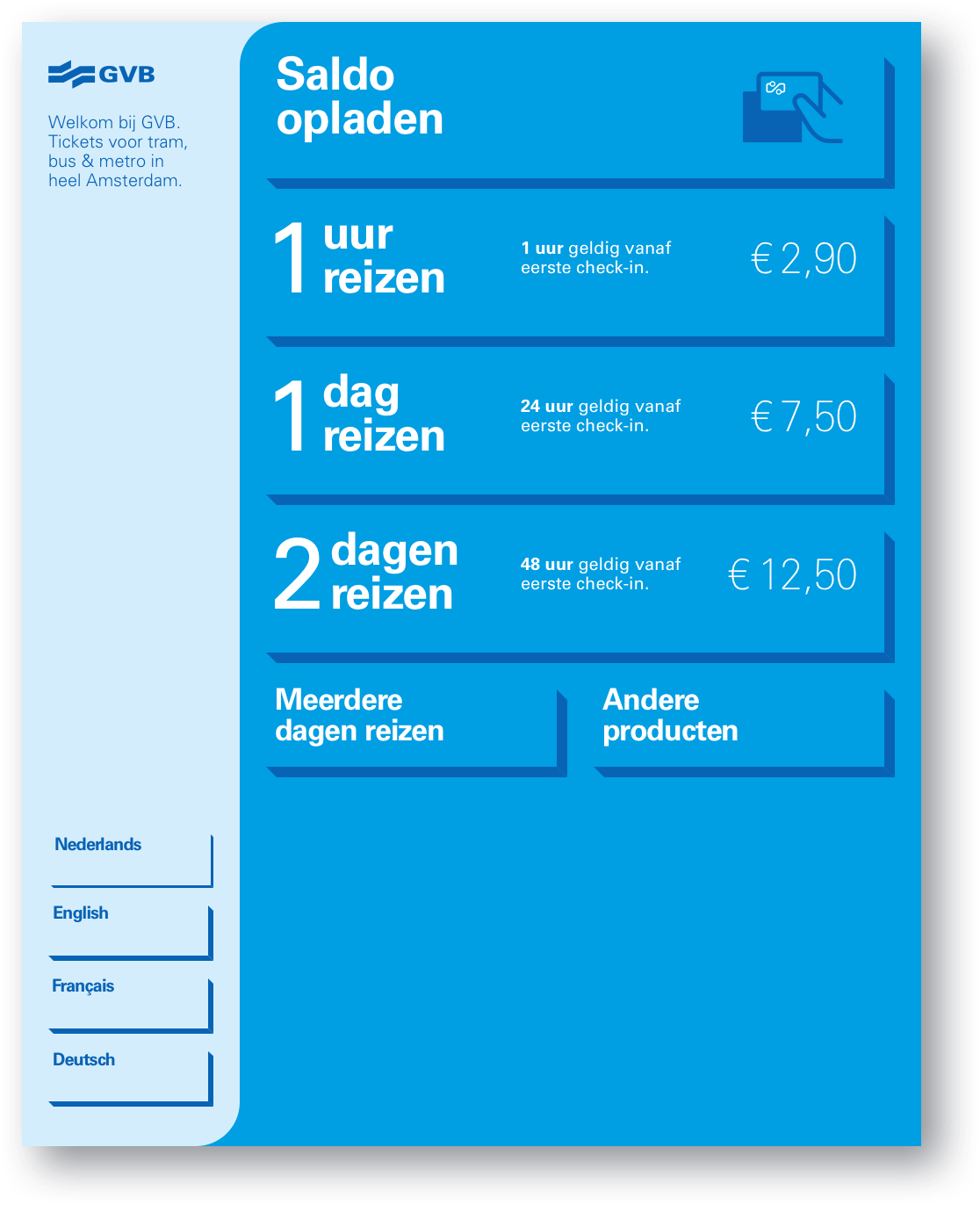 GVB

Welkom bij GVB. Tickets voor tram, bus & metro in heel Amsterdam.

Saldo opladen

1 uur reizen

1 uur geldig vanaf eerste check-in.

€ 2,90

1 dag reizen

24 uur geldig vanaf eerste check-in.

€ 7,50

2 dagen reizen

48 uur geldig vanaf eerste check-in.

€ 12,50

Meerdere dagen reizen

Andere producten

Nederlands

English

Français

Deutsch